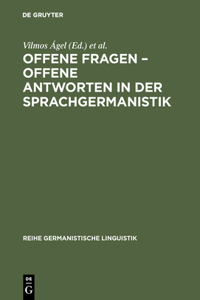 DE GRUYTER

Vilmos Ágel (Ed.) et al.

OFFENE FRAGEN – OFFENE ANTWORTEN IN DER SPRACHGERMANISTIK

REIHE GERMANISTISCHE LINGUISTIK

DE
G